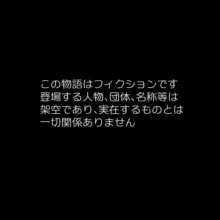 この物語はフィクションです
登場する人物、団体、名称等は
架空であり、実在するものとは
一切関係ありません